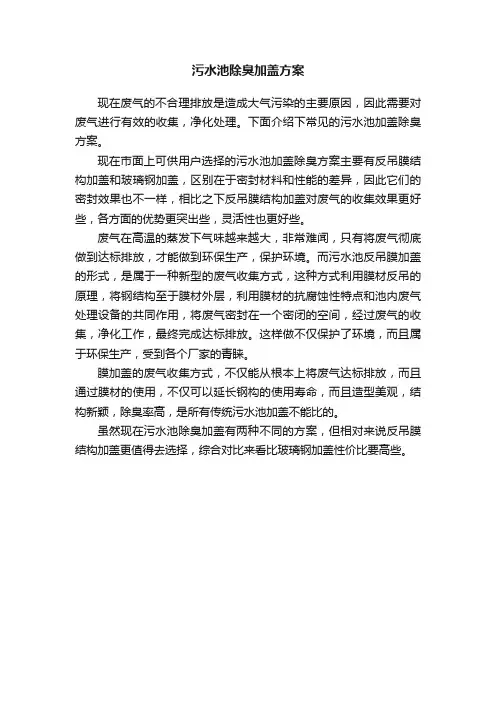 污水池除臭加盖方案

现在废气的不合理排放是造成大气污染的主要原因，因此需要对废气进行有效的收集，净化处理。下面介绍下常见的污水池加盖除臭方案。

现在市面上可供用户选择的污水池加盖除臭方案主要有反吊膜结构加盖和玻璃钢加盖，区别在于密封材料和性能的差异，因此它们的密封效果也不一样，相比之下反吊膜结构加盖对废气的收集效果更好些，各方面的优势更突出些，灵活性也更好些。

废气在高温的蒸发下气味越来越大，非常难闻，只有将废气彻底做到达标排放，才能做到环保生产，保护环境。而污水池反吊膜加盖的形式，是属于一种新型的废气收集方式，这种方式利用膜材反吊的原理，将钢结构至于膜材外层，利用膜材的抗腐蚀性特点和池内废气处理设备的共同作用，将废气密封在一个密闭的空间，经过废气的收集，净化工作，最终完成达标排放。这样做不仅保护了环境，而且属于环保生产，受到各个厂家的青睐。

膜加盖的废气收集方式，不仅能从根本上将废气达标排放，而且通过膜材的使用，不仅可以延长钢构的使用寿命，而且造型美观，结构新颖，除臭率高，是所有传统污水池加盖不能比的。

虽然现在污水池除臭加盖有两种不同的方案，但相对来说反吊膜结构加盖更值得去选择，综合对比来看比玻璃钢加盖性价比要高些。